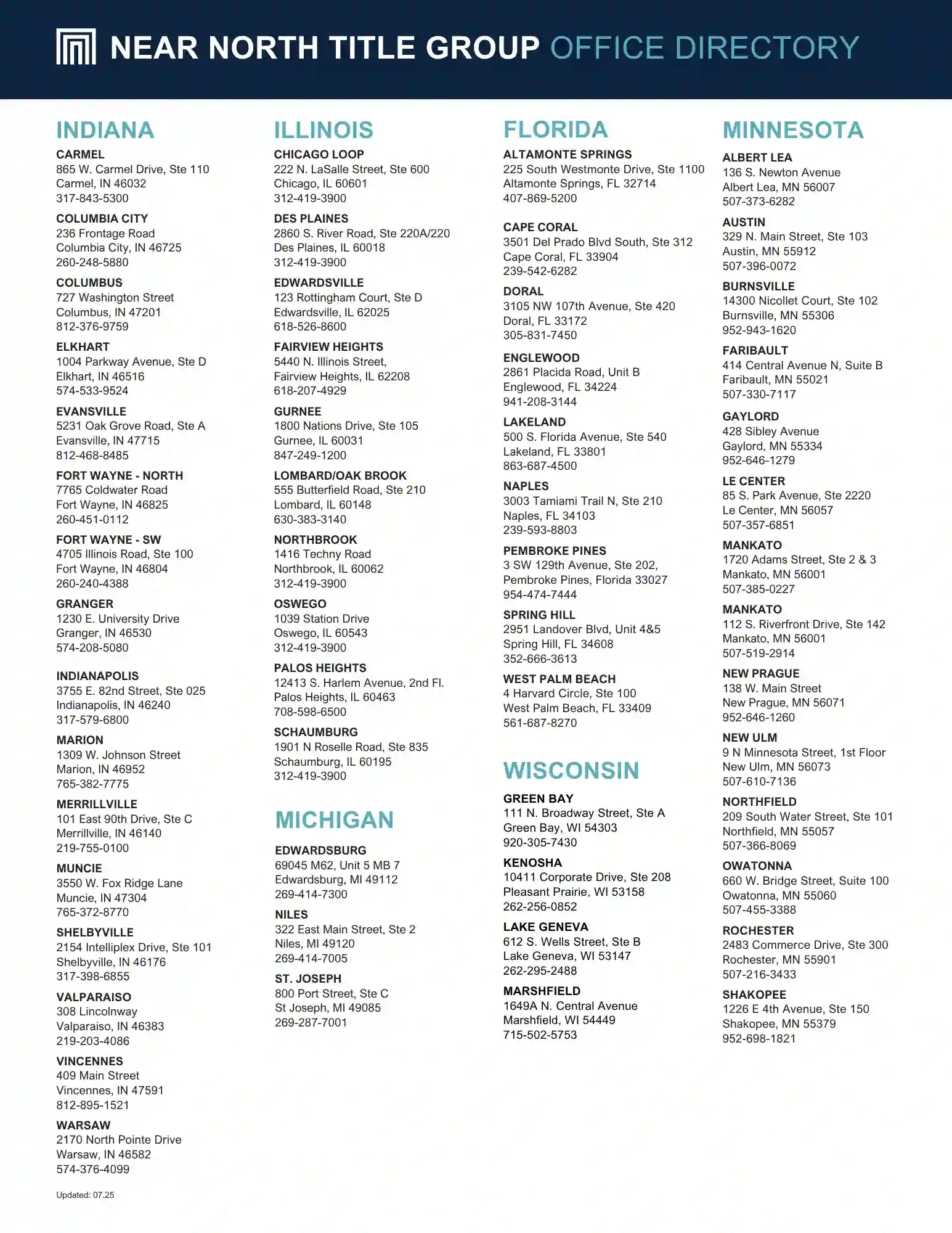 NEAR NORTH TITLE GROUP OFFICE DIRECTORY

INDIANA

CARMEL
865 W. Carmel Drive, Ste 110
Carmel, IN 46032
317-843-5300

COLUMBIA CITY
236 Frontage Road
Columbia City, IN 46725
260-248-5880

COLUMBUS
727 Washington Street
Columbus, IN 47201
812-376-9759

ELKHART
1004 Parkway Avenue, Ste D
Elkhart, IN 46516
574-533-9524

EVANSVILLE
5231 Oak Grove Road, Ste A
Evansville, IN 47715
812-468-8485

FORT WAYNE - NORTH
7765 Coldwater Road
Fort Wayne, IN 46825
260-451-0112

FORT WAYNE - SW
4705 Illinois Road, Ste 100
Fort Wayne, IN 46804
260-240-4388

GRANGER
1230 E. University Drive
Granger, IN 46530
574-208-5080

INDIANAPOLIS
3755 E. 82nd Street, Ste 025
Indianapolis, IN 46240
317-579-6800

MARION
1309 W. Johnson Street
Marion, IN 46952
765-382-7775

MERRILLVILLE
101 East 90th Drive, Ste C
Merrillville, IN 46140
219-755-0100

MUNCIE
3550 W. Fox Ridge Lane
Muncie, IN 47304
765-372-8770

SHELBYVILLE
2154 Intelliplex Drive, Ste 101
Shelbyville, IN 46176
317-398-6855

VALPARAISO
308 Lincolnway
Valparaiso, IN 46383
219-203-4086

VINCENNES
409 Main Street
Vincennes, IN 47591
812-895-1521

WARSAW
2170 North Pointe Drive
Warsaw, IN 46582
574-376-4099

Updated: 07.25

ILLINOIS

CHICAGO LOOP
222 N. LaSalle Street, Ste 600
Chicago, IL 60601
312-419-3900

DES PLAINES
2860 S. River Road, Ste 220A/220
Des Plaines, IL 60018
312-419-3900

EDWARDSVILLE
123 Rottingham Court, Ste D
Edwardsville, IL 62025
618-526-8600

FAIRVIEW HEIGHTS
5440 N. Illinois Street,
Fairview Heights, IL 62208
618-207-4929

GURNEE
1800 Nations Drive, Ste 105
Gurnee, IL 60031
847-249-1200

LOMBARD/OAK BROOK
555 Butterfield Road, Ste 210
Lombard, IL 60148
630-383-3140

NORTHBROOK
1416 Techny Road
Northbrook, IL 60062
312-419-3900

OSWEGO
1039 Station Drive
Oswego, IL 60543
312-419-3900

PALOS HEIGHTS
12413 S. Harlem Avenue, 2nd Fl.
Palos Heights, IL 60463
708-598-6500

SCHAUMBURG
1901 N Roselle Road, Ste 835
Schaumburg, IL 60195
312-419-3900

MICHIGAN

EDWARDSBURG
69045 M62, Unit 5 MB 7
Edwardsburg, MI 49112
269-414-7300

NILES
322 East Main Street, Ste 2
Niles, MI 49120
269-414-7005

ST. JOSEPH
800 Port Street, Ste C
St Joseph, MI 49085
269-287-7001

FLORIDA

ALTAMONTE SPRINGS
225 South Westmonte Drive, Ste 1100
Altamonte Springs, FL 32714
407-869-5200

CAPE CORAL
3501 Del Prado Blvd South, Ste 312
Cape Coral, FL 33904
239-542-6282

DORAL
3105 NW 107th Avenue, Ste 420
Doral, FL 33172
305-831-7450

ENGLEWOOD
2861 Placida Road, Unit B
Englewood, FL 34224
941-208-3144

LAKELAND
500 S. Florida Avenue, Ste 540
Lakeland, FL 33801
863-687-4500

NAPLES
3003 Tamiami Trail N, Ste 210
Naples, FL 34103
239-593-8803

PEMBROKE PINES
3 SW 129th Avenue, Ste 202,
Pembroke Pines, Florida 33027
954-474-7444

SPRING HILL
2951 Landover Blvd, Unit 4&5
Spring Hill, FL 34608
352-666-3613

WEST PALM BEACH
4 Harvard Circle, Ste 100
West Palm Beach, FL 33409
561-687-8270

WISCONSIN

GREEN BAY
111 N. Broadway Street, Ste A
Green Bay, WI 54303
920-305-7430

KENOSHA
10411 Corporate Drive, Ste 208
Pleasant Prairie, WI 53158
262-256-0852

LAKE GENEVA
612 S. Wells Street, Ste B
Lake Geneva, WI 53147
262-295-2488

MARSHFIELD
1649A N. Central Avenue
Marshfield, WI 54449
715-502-5753

MINNESOTA

ALBERT LEA
136 S. Newton Avenue
Albert Lea, MN 56007
507-373-6282

AUSTIN
329 N. Main Street, Ste 103
Austin, MN 55912
507-396-0072

BURNSVILLE
14300 Nicollet Court, Ste 102
Burnsville, MN 55306
952-943-1620

FARIBAULT
414 Central Avenue N, Suite B
Faribault, MN 55021
507-330-7117

GAYLORD
428 Sibley Avenue
Gaylord, MN 55334
952-646-1279

LE CENTER
85 S. Park Avenue, Ste 2220
Le Center, MN 56057
507-357-6851

MANKATO
1720 Adams Street, Ste 2 & 3
Mankato, MN 56001
507-385-0227

MANKATO
112 S. Riverfront Drive, Ste 142
Mankato, MN 56001
507-519-2914

NEW PRAGUE
138 W. Main Street
New Prague, MN 56071
952-646-1260

NEW ULM
9 N Minnesota Street, 1st Floor
New Ulm, MN 56073
507-610-7136

NORTHFIELD
209 South Water Street, Ste 101
Northfield, MN 55057
507-366-8069

OWATONNA
660 W. Bridge Street, Suite 100
Owatonna, MN 55060
507-455-3388

ROCHESTER
2483 Commerce Drive, Ste 300
Rochester, MN 55901
507-216-3433

SHAKOPEE
1226 E 4th Avenue, Ste 150
Shakopee, MN 55379
952-698-1821